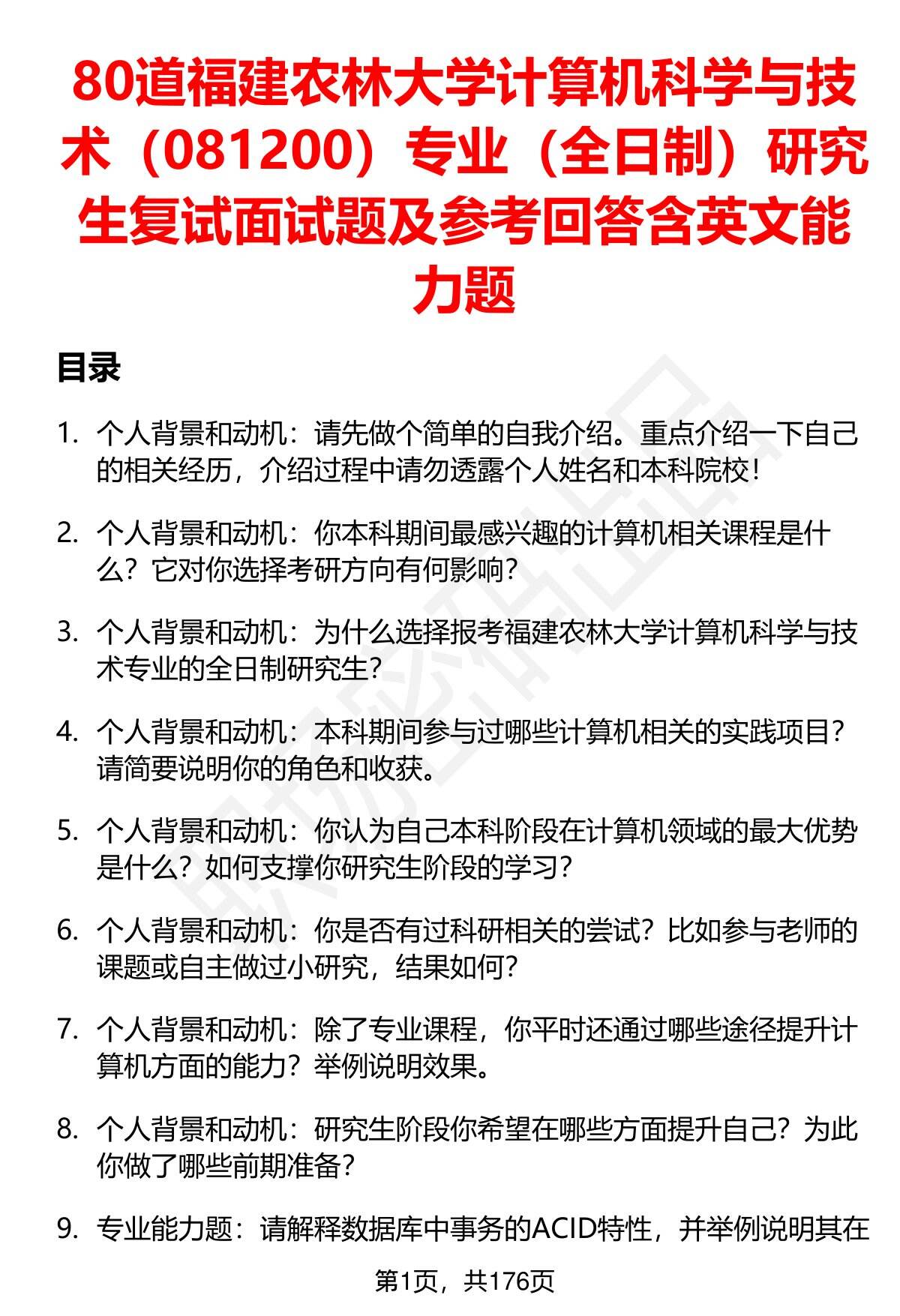 80道福建农林大学计算机科学与技术（081200）专业（全日制）研究生复试面试题及参考回答含英文能力题

目录

1. 个人背景和动机：请先做个简单的自我介绍。重点介绍一下自己的相关经历，介绍过程中请勿透露个人姓名和本科院校！

2. 个人背景和动机：你本科期间最感兴趣的计算机相关课程是什么？它对你选择考研方向有何影响？

3. 个人背景和动机：为什么选择报考福建农林大学计算机科学与技术专业的全日制研究生？

4. 个人背景和动机：本科期间参与过哪些计算机相关的实践项目？请简要说明你的角色和收获。

5. 个人背景和动机：你认为自己本科阶段在计算机领域的最大优势是什么？如何支撑你研究生阶段的学习？

6. 个人背景和动机：你是否有过科研相关的尝试？比如参与老师的课题或自主做过小研究，结果如何？

7. 个人背景和动机：除了专业课程，你平时还通过哪些途径提升计算机方面的能力？举例说明效果。

8. 个人背景和动机：研究生阶段你希望在哪些方面提升自己？为此你做了哪些前期准备？

9. 专业能力题：请解释数据库中事务的ACID特性，并举例说明其在

第1页，共176页